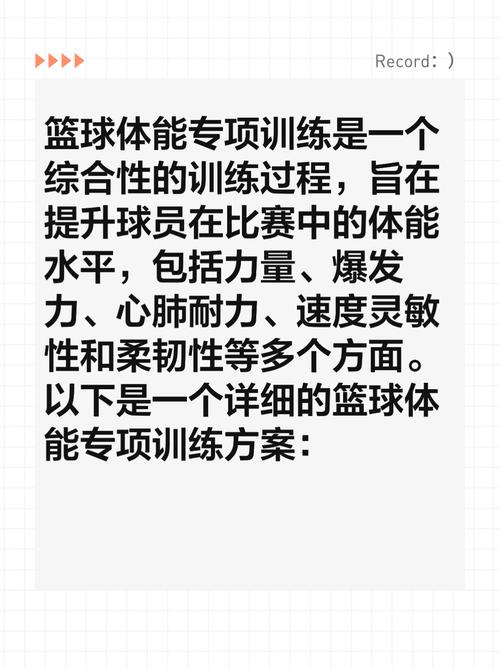 Record：)

篮球体能专项训练是一个综合性的训练过程，旨在提升球员在比赛中的体能水平，包括力量、爆发力、心肺耐力、速度灵敏性和柔韧性等多个方面。以下是一个详细的篮球体能专项训练方案：